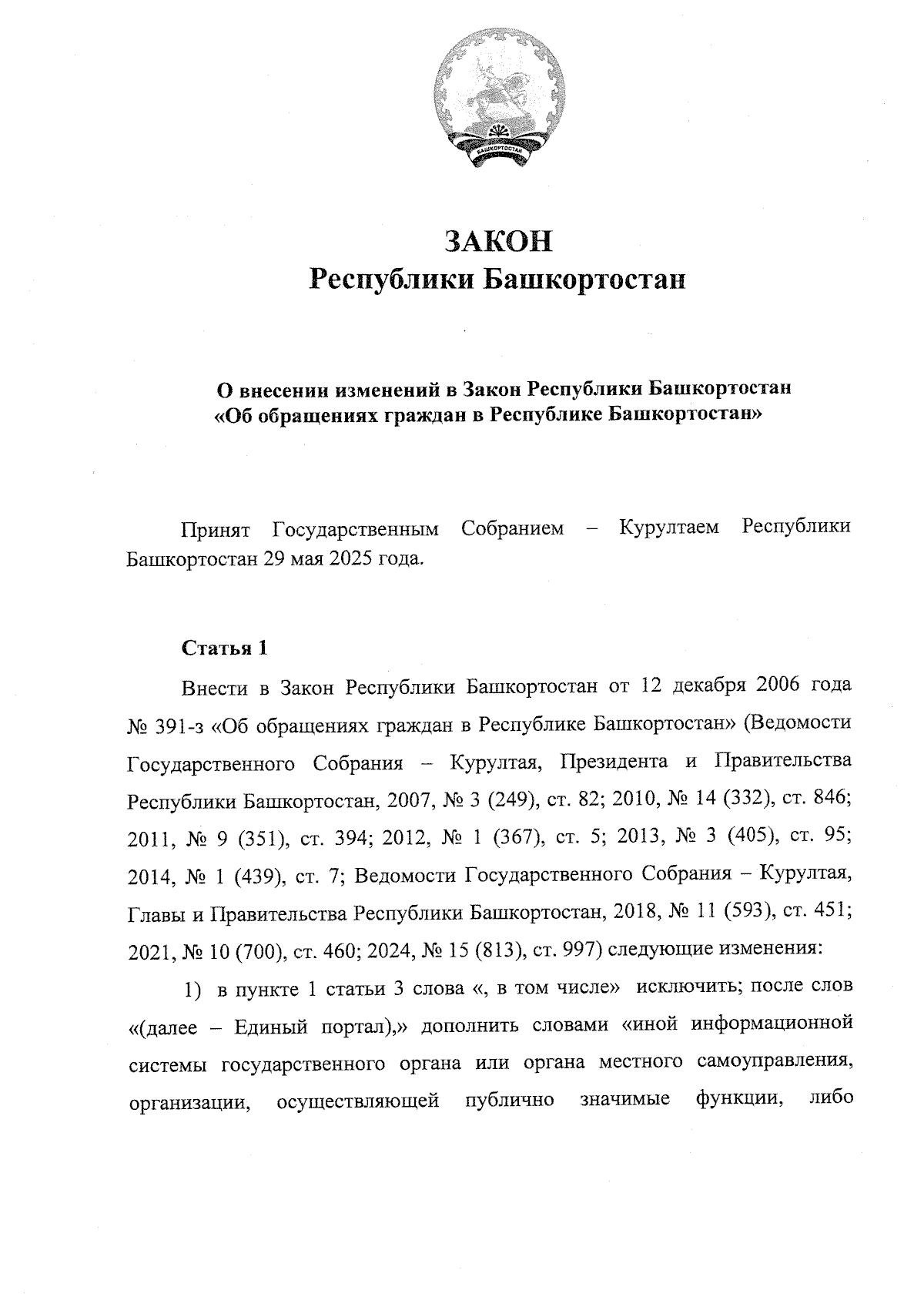 БАШКОРТОСТАН

ЗАКОН
Республики Башкортостан

О внесении изменений в Закон Республики Башкортостан «Об обращениях граждан в Республике Башкортостан»

Принят Государственным Собранием – Курултаем Республики Башкортостан 29 мая 2025 года.

Статья 1

Внести в Закон Республики Башкортостан от 12 декабря 2006 года № 391-з «Об обращениях граждан в Республике Башкортостан» (Ведомости Государственного Собрания – Курултая, Президента и Правительства Республики Башкортостан, 2007, № 3 (249), ст. 82; 2010, № 14 (332), ст. 846; 2011, № 9 (351), ст. 394; 2012, № 1 (367), ст. 5; 2013, № 3 (405), ст. 95; 2014, № 1 (439), ст. 7; Ведомости Государственного Собрания – Курултая, Главы и Правительства Республики Башкортостан, 2018, № 11 (593), ст. 451; 2021, № 10 (700), ст. 460; 2024, № 15 (813), ст. 997) следующие изменения:

1) в пункте 1 статьи 3 слова «, в том числе» исключить; после слов «(далее – Единый портал),» дополнить словами «иной информационной системы государственного органа или органа местного самоуправления, организации, осуществляющей публично значимые функции, либо